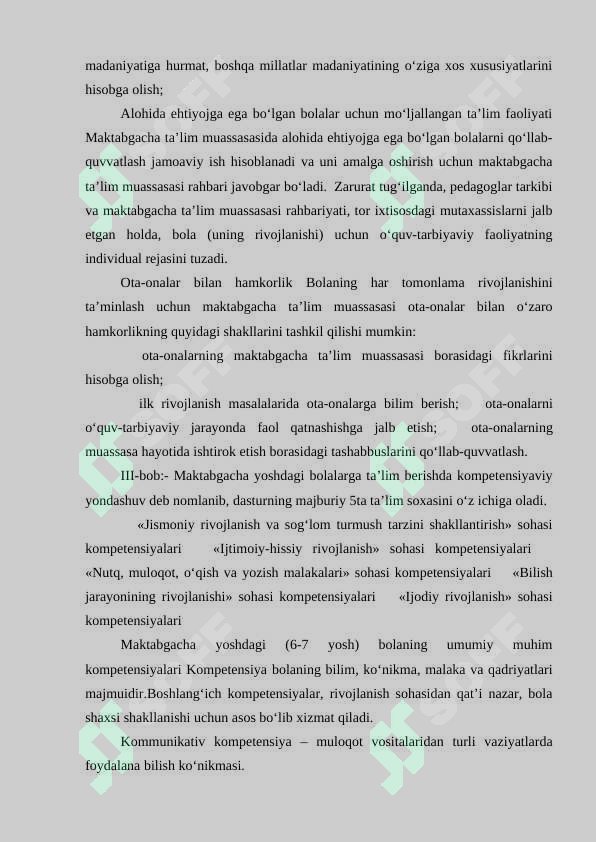 madaniyatiga hurmat, boshqa millatlar madaniyatining o‘ziga xos xususiyatlarini hisobga olish;

Alohida ehtiyojga ega bo‘lgan bolalar uchun mo‘ljallangan ta’lim faoliyati Maktabgacha ta’lim muassasasida alohida ehtiyojga ega bo‘lgan bolalarni qo‘llab-quvvatlash jamoaviy ish hisoblanadi va uni amalga oshirish uchun maktabgacha ta’lim muassasasi rahbari javobgar bo‘ladi. Zarurat tug‘ilganda, pedagoglar tarkibi va maktabgacha ta’lim muassasasi rahbariyati, tor ixtisosdagi mutaxassislarni jalb etgan holda, bola (uning rivojlanishi) uchun o‘quv-tarbiyaviy faoliyatning individual rejasini tuzadi.

Ota-onalar bilan hamkorlik Bolaning har tomonlama rivojlanishini ta’minlash uchun maktabgacha ta’lim muassasasi ota-onalar bilan o‘zaro hamkorlikning quyidagi shakllarini tashkil qilishi mumkin:

ota-onalarning maktabgacha ta’lim muassasasi borasidagi fikrlarini hisobga olish;

ilk rivojlanish masalalarida ota-onalarga bilim berish; ota-onalarni o‘quv-tarbiyaviy jarayonda faol qatnashishga jalb etish; ota-onalarning muassasa hayotida ishtirok etish borasidagi tashabbuslarini qo‘llab-quvvatlash.

III-bob:- Maktabgacha yoshdagi bolalarga ta’lim berishda kompetensiyaviy yondashuv deb nomlanib, dasturning majburiy 5ta ta’lim soxasini o‘z ichiga oladi.

«Jismoniy rivojlanish va sog‘lom turmush tarzini shakllantirish» sohasi kompetensiyalari «Ijtimoiy-hissiy rivojlanish» sohasi kompetensiyalari «Nutq, muloqot, o‘qish va yozish malakalari» sohasi kompetensiyalari «Bilish jarayonining rivojlanishi» sohasi kompetensiyalari «Ijodiy rivojlanish» sohasi kompetensiyalari

Maktabgacha yoshdagi (6-7 yosh) bolaning umumiy muhim kompetensiyalari Kompetensiya bolaning bilim, ko‘nikma, malaka va qadriyatlari majmuidir.Boshlang‘ich kompetensiyalar, rivojlanish sohasidan qat’i nazar, bola shaxsi shakllanishi uchun asos bo‘lib xizmat qiladi.

Kommunikativ kompetensiya – muloqot vositalaridan turli vaziyatlarda foydalana bilish ko‘nikmasi.